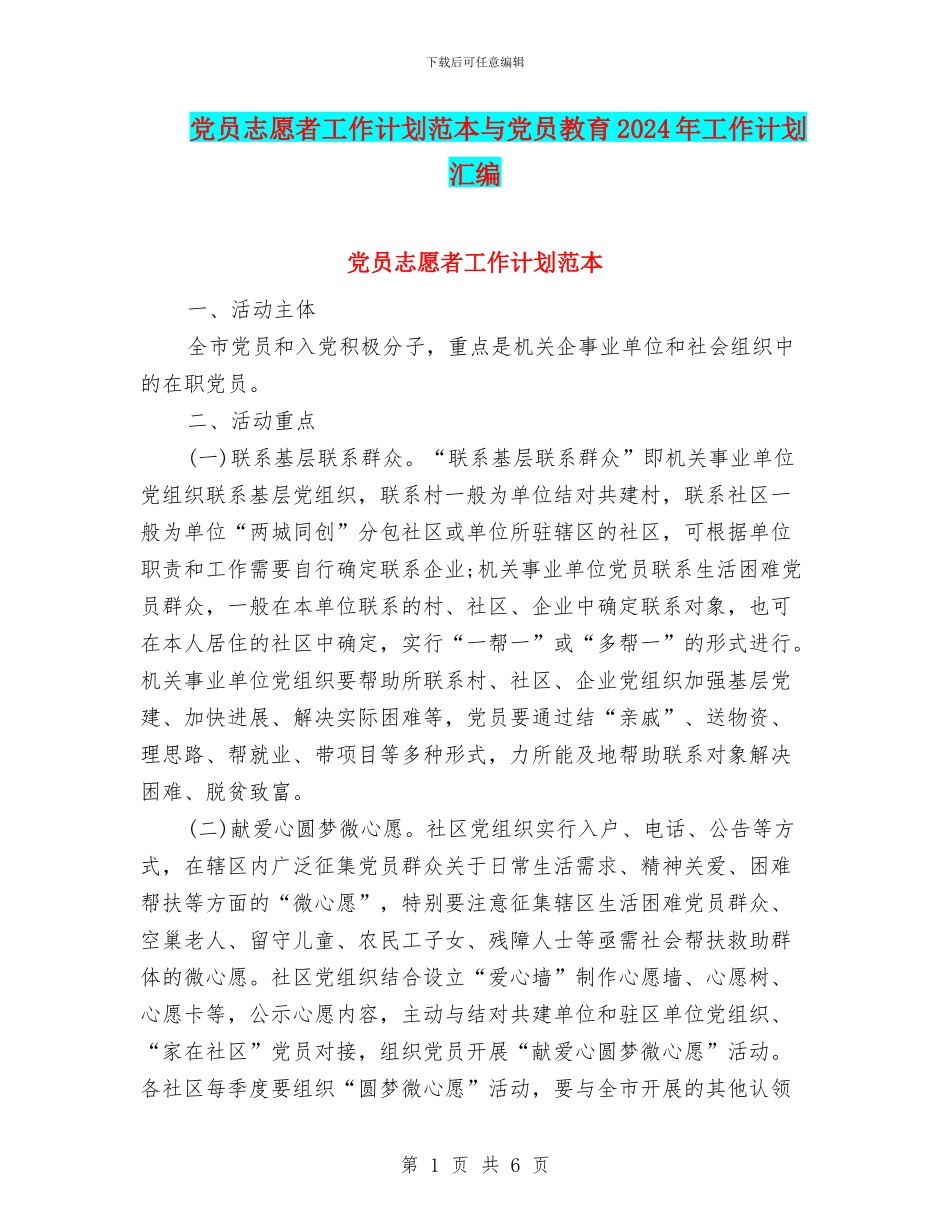 下载后可任意编辑

党员志愿者工作计划范本与党员教育2024年工作计划汇编

党员志愿者工作计划范本

一、活动主体

全市党员和入党积极分子，重点是机关企事业单位和社会组织中的在职党员。

二、活动重点

(一)联系基层联系群众。“联系基层联系群众”即机关事业单位党组织联系基层党组织，联系村一般为单位结对共建村，联系社区一般为单位“两城同创”分包社区或单位所驻辖区的社区，可根据单位职责和工作需要自行确定联系企业;机关事业单位党员联系生活困难党员群众，一般在本单位联系的村、社区、企业中确定联系对象，也可在本人居住的社区中确定，实行“一帮一”或“多帮一”的形式进行。机关事业单位党组织要帮助所联系村、社区、企业党组织加强基层党建、加快进展、解决实际困难等，党员要通过结“亲戚”、送物资、理思路、帮就业、带项目等多种形式，力所能及地帮助联系对象解决困难、脱贫致富。

(二)献爱心圆梦微心愿。社区党组织实行入户、电话、公告等方式，在辖区内广泛征集党员群众关于日常生活需求、精神关爱、困难帮扶等方面的“微心愿”，特别要注意征集辖区生活困难党员群众、空巢老人、留守儿童、农民工子女、残障人士等亟需社会帮扶救助群体的微心愿。社区党组织结合设立“爱心墙”制作心愿墙、心愿树、心愿卡等，公示心愿内容，主动与结对共建单位和驻区单位党组织、“家在社区”党员对接，组织党员开展“献爱心圆梦微心愿”活动。各社区每季度要组织“圆梦微心愿”活动，要与全市开展的其他认领

第 1 页 共 6 页